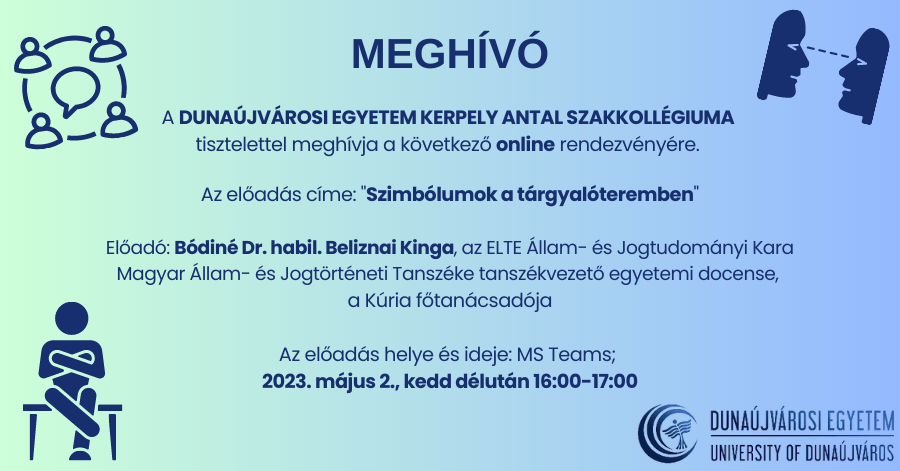 MEGHÍVÓ

A DUNAÚJVÁROSI EGYETEM KERPELY ANTAL SZAKKOLLÉGIUMA tisztelettel meghívja a következő online rendezvényére.

Az előadás címe: "Szimbólumok a tárgyalóteremben"

Előadó: Bódiné Dr. habil. Beliznai Kinga, az ELTE Állam- és Jogtudományi Kara Magyar Állam- és Jogtörténeti Tanszéke tanszékvezető egyetemi docense, a Kúria főtanácsadója

Az előadás helye és ideje: MS Teams;
2023. május 2., kedd délután 16:00-17:00

DUNAÚJVÁROSI EGYETEM
UNIVERSITY OF DUNAÚJVÁROS